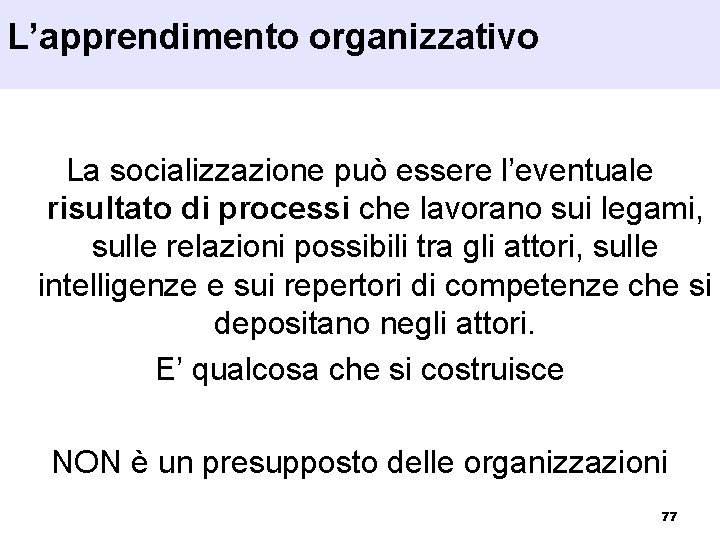 L’apprendimento organizzativo

La socializzazione può essere l’eventuale risultato di processi che lavorano sui legami, sulle relazioni possibili tra gli attori, sulle intelligenze e sui repertori di competenze che si depositano negli attori.

E’ qualcosa che si costruisce

NON è un presupposto delle organizzazioni

77